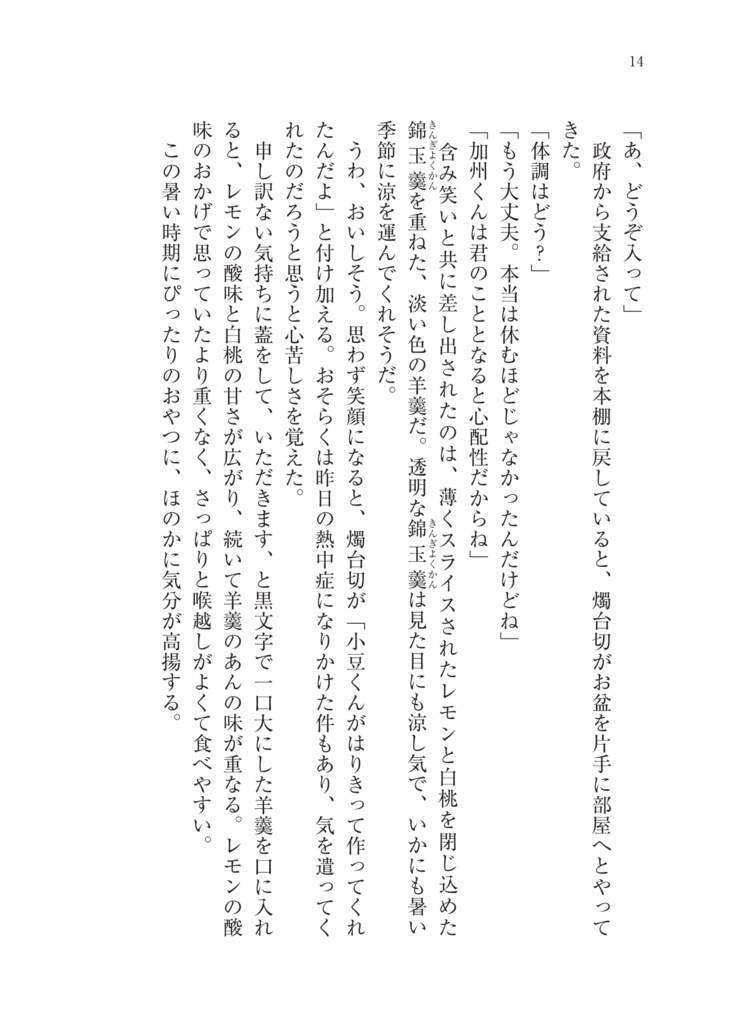 14

「あ、どうぞ入って」

政府から支給された資料を本棚に戻していると、燭台切がお盆を片手に部屋へとやってきた。

「体調はどう？」

「もう大丈夫。本当は休むほどじゃなかったんだけどね」

「加州くんは君のこととなると心配性だからね」

含み笑いと共に差し出されたのは、薄くスライスされたレモンと白桃を閉じ込めた錦玉羹（きんぎょくかん）を重ねた、淡い色の羊羹だ。透明な錦玉羹（きんぎょくかん）は見た目にも涼し気で、いかにも暑い季節に涼を運んでくれそうだ。

うわ、おいしそう。思わず笑顔になると、燭台切が「小豆くんがはりきって作ってくれたんだよ」と付け加える。おそらくは昨日の熱中症になりかけた件もあり、気を遣ってくれたのだろうと思うと心苦しさを覚えた。

申し訳ない気持ちに蓋をして、いただきます、と黒文字で一口大にした羊羹を口に入れると、レモンの酸味と白桃の甘さが広がり、続いて羊羹のあんの味が重なる。レモンの酸味のおかげで思っていたより重くなく、さっぱりと喉越しがよくて食べやすい。

この暑い時期にぴったりのおやつに、ほのかに気分が高揚する。